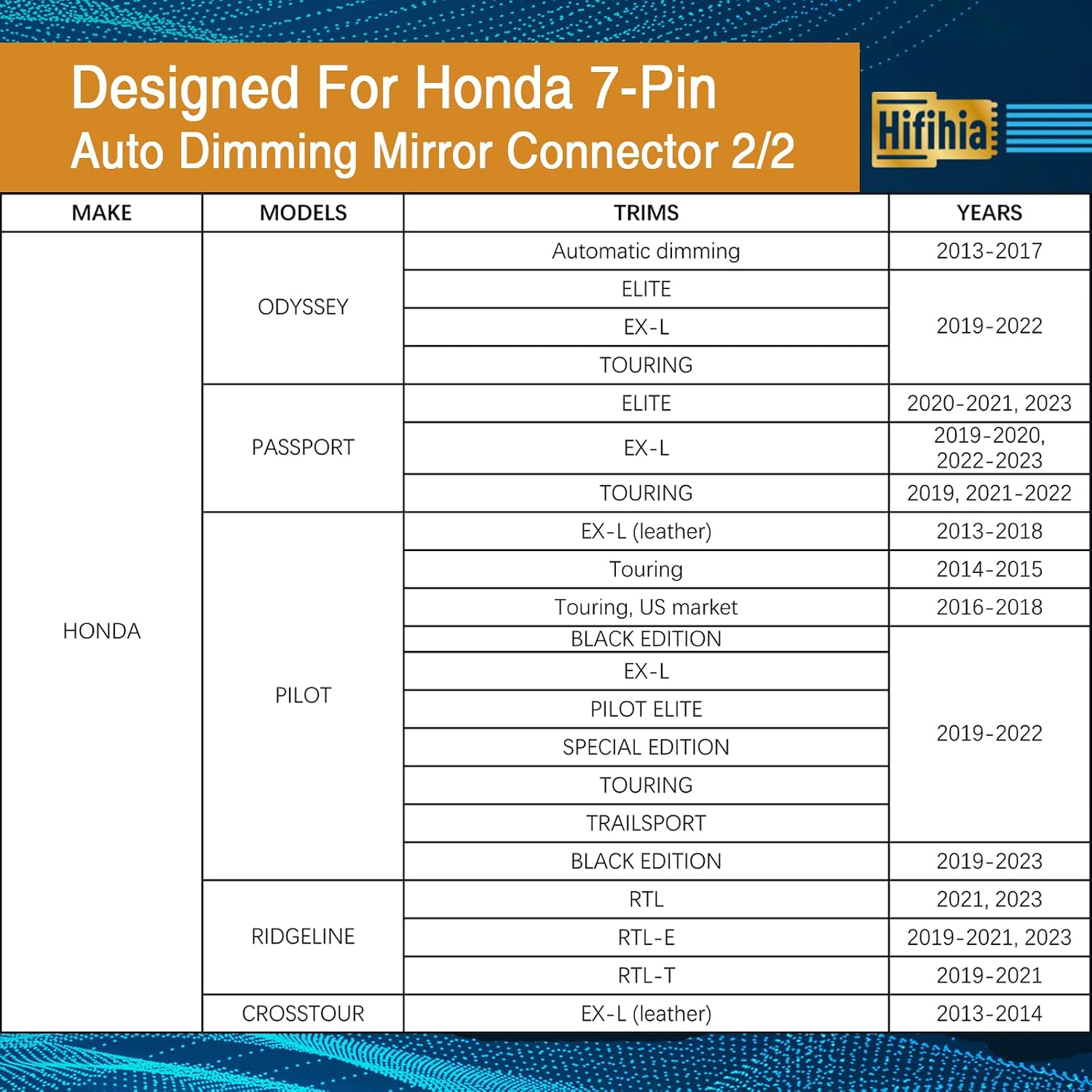 Designed For Honda 7-Pin
Auto Dimming Mirror Connector 2/2

Hifihia

| MAKE | MODELS | TRIMS | YEARS |
|---|---|---|---|
| HONDA | ODYSSEY | Automatic dimming | 2013-2017 |
| | | ELITE | 2019-2022 |
| | | EX-L | |
| | | TOURING | |
| | PASSPORT | ELITE | 2020-2021, 2023 |
| | | EX-L | 2019-2020, 2022-2023 |
| | | TOURING | 2019, 2021-2022 |
| | PILOT | EX-L (leather) | 2013-2018 |
| | | Touring | 2014-2015 |
| | | Touring, US market | 2016-2018 |
| | | BLACK EDITION | 2019-2022 |
| | | EX-L | |
| | | PILOT ELITE | |
| | | SPECIAL EDITION | |
| | | TOURING | |
| | | TRAILSPORT | |
| | | BLACK EDITION | 2019-2023 |
| | RIDGELINE | RTL | 2021, 2023 |
| | | RTL-E | 2019-2021, 2023 |
| | | RTL-T | 2019-2021 |
| | CROSSTOUR | EX-L (leather) | 2013-2014 |